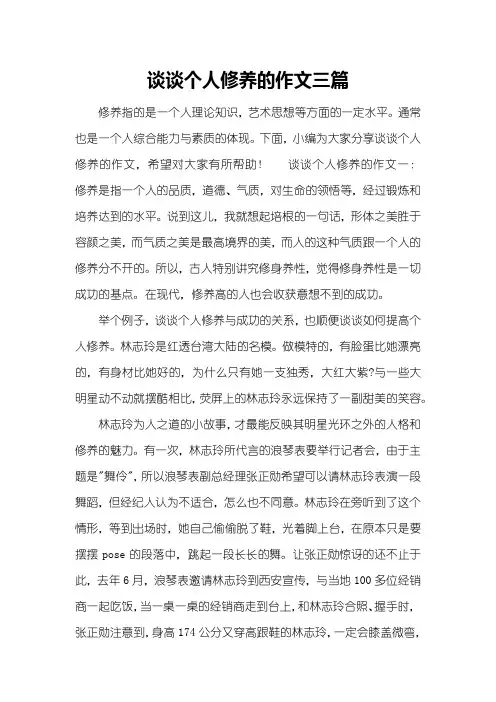 谈谈个人修养的作文三篇

修养指的是一个人理论知识，艺术思想等方面的一定水平。通常也是一个人综合能力与素质的体现。下面，小编为大家分享谈谈个人修养的作文，希望对大家有所帮助！　　谈谈个人修养的作文一：修养是指一个人的品质，道德、气质，对生命的领悟等，经过锻炼和培养达到的水平。说到这儿，我就想起培根的一句话，形体之美胜于容颜之美，而气质之美是最高境界的美，而人的这种气质跟一个人的修养分不开的。所以，古人特别讲究修身养性，觉得修身养性是一切成功的基点。在现代，修养高的人也会收获意想不到的成功。

举个例子，谈谈个人修养与成功的关系，也顺便谈谈如何提高个人修养。林志玲是红透台湾大陆的名模。做模特的，有脸蛋比她漂亮的，有身材比她好的，为什么只有她一支独秀，大红大紫?与一些大明星动不动就摆酷相比，荧屏上的林志玲永远保持了一副甜美的笑容。

林志玲为人之道的小故事，才最能反映其明星光环之外的人格和修养的魅力。有一次，林志玲所代言的浪琴表要举行记者会，由于主题是"舞伶"，所以浪琴表副总经理张正勋希望可以请林志玲表演一段舞蹈，但经纪人认为不适合，怎么也不同意。林志玲在旁听到了这个情形，等到出场时，她自己偷偷脱了鞋，光着脚上台，在原本只是要摆摆 pose 的段落中，跳起一段长长的舞。让张正勋惊讶的还不止于此，去年 6 月，浪琴表邀请林志玲到西安宣传，与当地 100 多位经销商一起吃饭，当一桌一桌的经销商走到台上，和林志玲合照、握手时，张正勋注意到，身高 174 公分又穿高跟鞋的林志玲，一定会膝盖微弯，